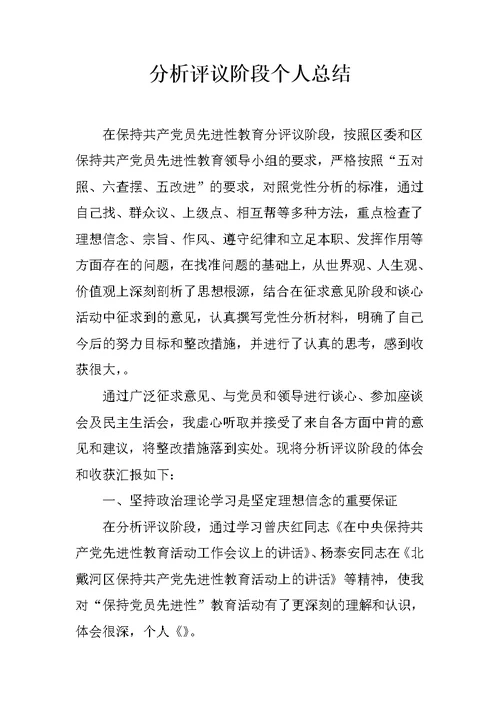 分析评议阶段个人总结

在保持共产党员先进性教育分评议阶段，按照区委和区保持共产党员先进性教育领导小组的要求，严格按照“五对照、六查摆、五改进”的要求，对照党性分析的标准，通过自己找、群众议、上级点、相互帮等多种方法，重点检查了理想信念、宗旨、作风、遵守纪律和立足本职、发挥作用等方面存在的问题，在找准问题的基础上，从世界观、人生观、价值观上深刻剖析了思想根源，结合在征求意见阶段和谈心活动中征求到的意见，认真撰写党性分析材料，明确了自己今后的努力目标和整改措施，并进行了认真的思考，感到收获很大，。

通过广泛征求意见、与党员和领导进行谈心、参加座谈会及民主生活会，我虚心听取并接受了来自各方面中肯的意见和建议，将整改措施落到实处。现将分析评议阶段的体会和收获汇报如下：

一、坚持政治理论学习是坚定理想信念的重要保证

在分析评议阶段，通过学习曾庆红同志《在中央保持共产党先进性教育活动工作会议上的讲话》、杨泰安同志在《北戴河区保持共产党先进性教育活动上的讲话》等精神，使我对“保持党员先进性”教育活动有了更深刻的理解和认识，体会很深，个人《》。